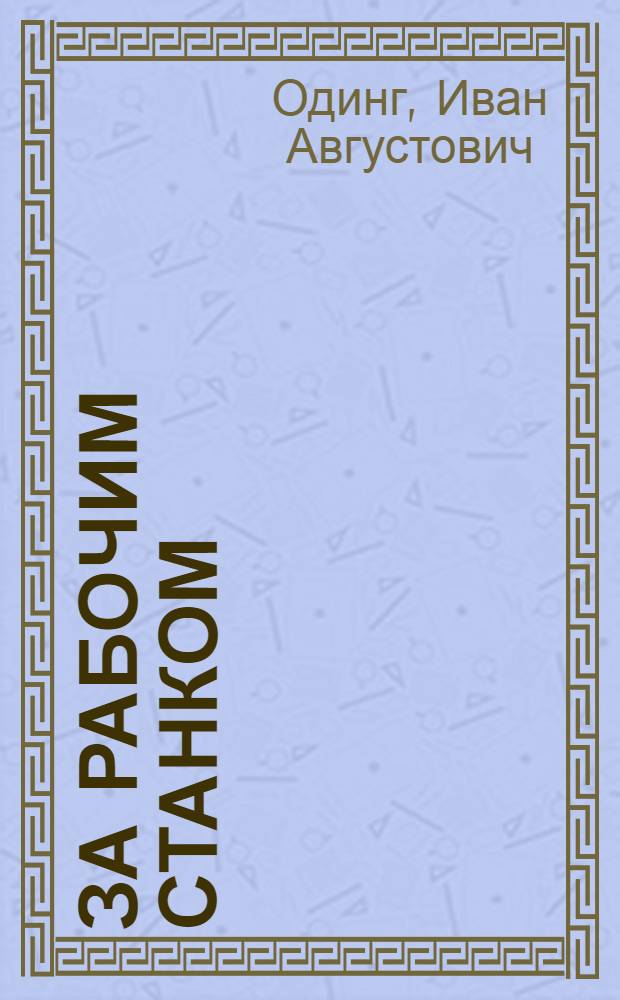 Одинг, Иван Августович

ЗА РАБОЧИМ СТАНКОМ